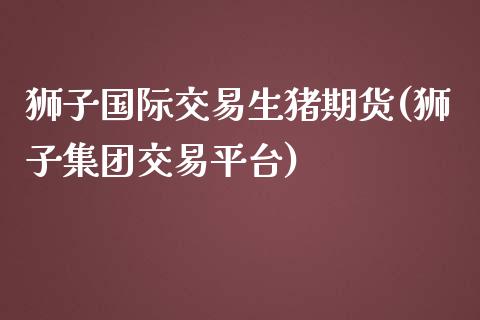 狮子国际交易生猪期货(狮子集团交易平台)